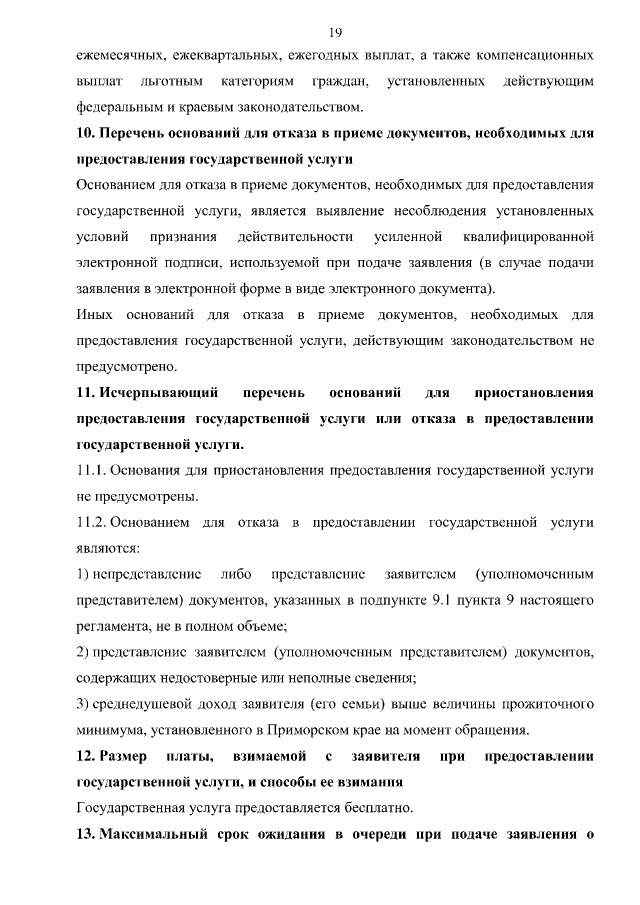 19

ежемесячных, ежеквартальных, ежегодных выплат, а также компенсационных выплат льготным категориям граждан, установленных действующим федеральным и краевым законодательством.

10. Перечень оснований для отказа в приеме документов, необходимых для предоставления государственной услуги

Основанием для отказа в приеме документов, необходимых для предоставления государственной услуги, является выявление несоблюдения установленных условий признания действительности усиленной квалифицированной электронной подписи, используемой при подаче заявления (в случае подачи заявления в электронной форме в виде электронного документа).

Иных оснований для отказа в приеме документов, необходимых для предоставления государственной услуги, действующим законодательством не предусмотрено.

11. Исчерпывающий перечень оснований для приостановления предоставления государственной услуги или отказа в предоставлении государственной услуги.

11.1. Основания для приостановления предоставления государственной услуги не предусмотрены.

11.2. Основанием для отказа в предоставлении государственной услуги являются:

1) непредставление либо представление заявителем (уполномоченным представителем) документов, указанных в подпункте 9.1 пункта 9 настоящего регламента, не в полном объеме;

2) представление заявителем (уполномоченным представителем) документов, содержащих недостоверные или неполные сведения;

3) среднедушевой доход заявителя (его семьи) выше величины прожиточного минимума, установленного в Приморском крае на момент обращения.

12. Размер платы, взимаемой с заявителя при предоставлении государственной услуги, и способы ее взимания

Государственная услуга предоставляется бесплатно.

13. Максимальный срок ожидания в очереди при подаче заявления о